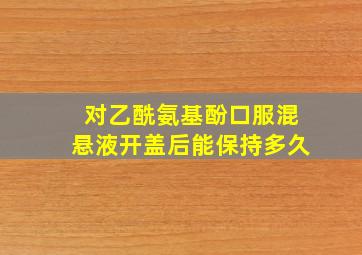 对乙酰氨基酚口服混悬液开盖后能保持多久